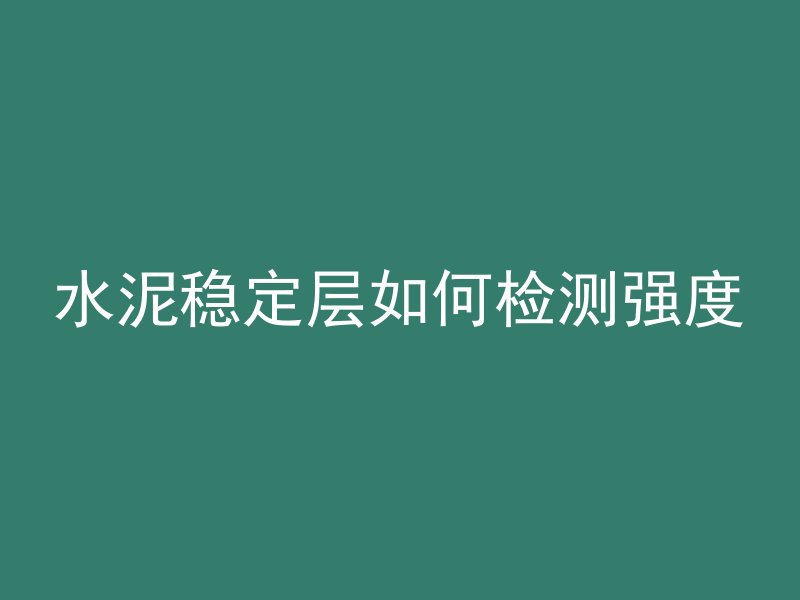 水泥稳定层如何检测强度